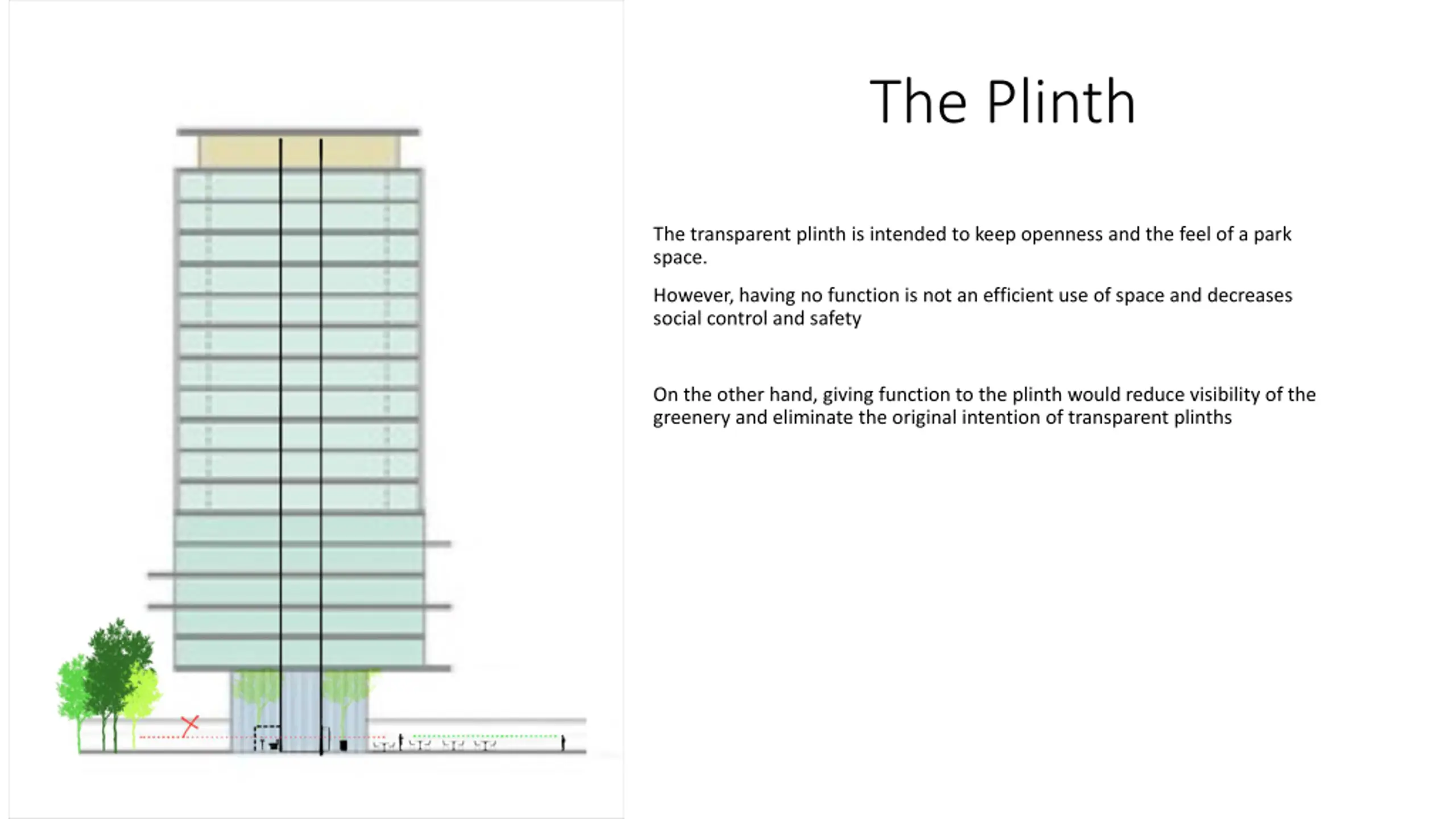 The Plinth

The transparent plinth is intended to keep openness and the feel of a park space.

However, having no function is not an efficient use of space and decreases social control and safety

On the other hand, giving function to the plinth would reduce visibility of the greenery and eliminate the original intention of transparent plinths